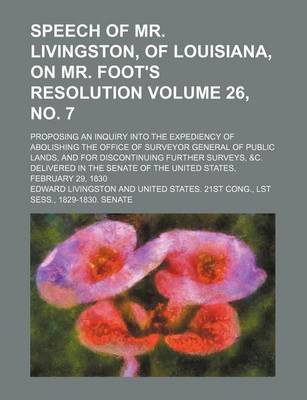 SPEECH OF MR. LIVINGSTON, OF LOUISIANA, ON MR. FOOT'S RESOLUTION VOLUME 26, NO. 7

PROPOSING AN INQUIRY INTO THE EXPEDIENCY OF ABOLISHING THE OFFICE OF SURVEYOR GENERAL OF PUBLIC LANDS, AND FOR DISCONTINUING FURTHER SURVEYS, &C. DELIVERED IN THE SENATE OF THE UNITED STATES, FEBRUARY 29, 1830

EDWARD LIVINGSTON AND UNITED STATES. 21ST CONG., LST SESS., 1829-1830. SENATE